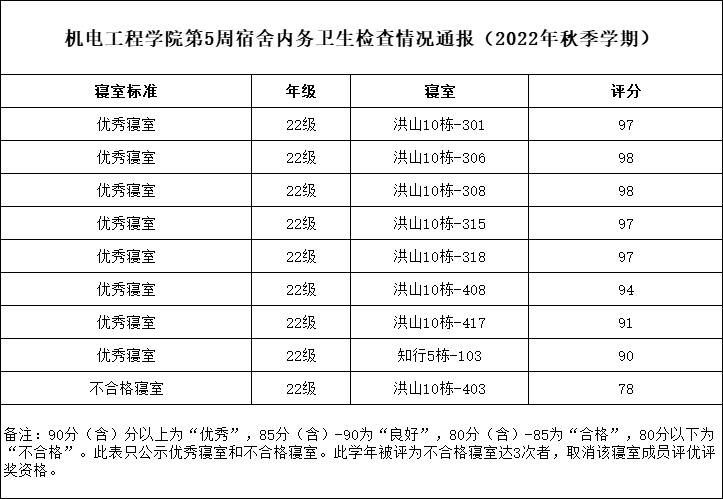 机电工程学院第5周宿舍内务卫生检查情况通报（2022年秋季学期）

| 寝室标准 | 年级 | 寝室 | 评分 |
|---|---|---|---|
| 优秀寝室 | 22级 | 洪山10栋-301 | 97 |
| 优秀寝室 | 22级 | 洪山10栋-306 | 98 |
| 优秀寝室 | 22级 | 洪山10栋-308 | 98 |
| 优秀寝室 | 22级 | 洪山10栋-315 | 97 |
| 优秀寝室 | 22级 | 洪山10栋-318 | 97 |
| 优秀寝室 | 22级 | 洪山10栋-408 | 94 |
| 优秀寝室 | 22级 | 洪山10栋-417 | 91 |
| 优秀寝室 | 22级 | 知行5栋-103 | 90 |
| 不合格寝室 | 22级 | 洪山10栋-403 | 78 |

备注：90分（含）分以上为“优秀”，85分（含）-90为“良好”，80分（含）-85为“合格”，80分以下为“不合格”。此表只公示优秀寝室和不合格寝室。此学年被评为不合格寝室达3次者，取消该寝室成员评优评奖资格。